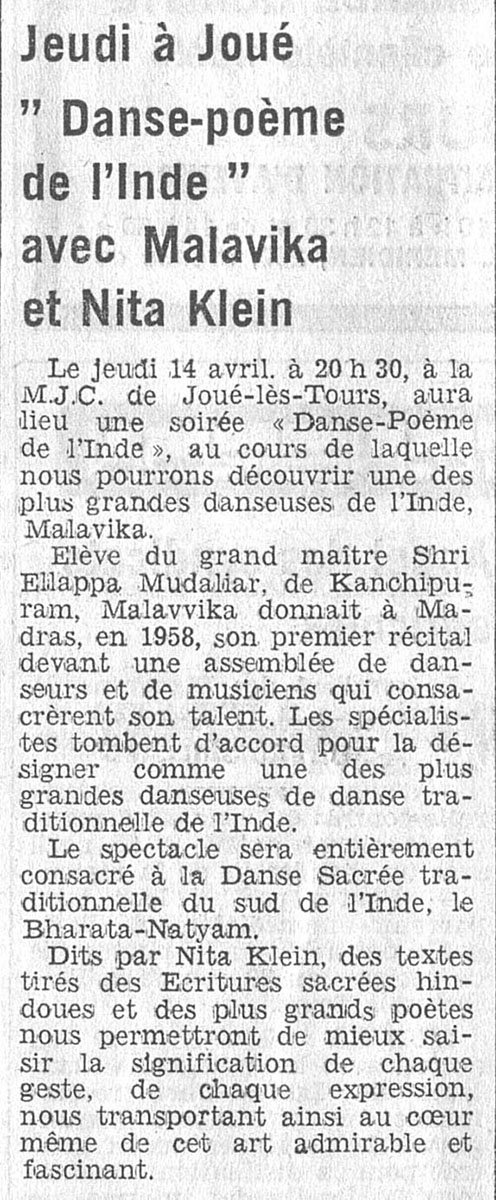 Jeudi à Joué
" Danse-poème de l'Inde " avec Malavika et Nita Klein

Le jeudi 14 avril. à 20 h 30, à la M.J.C. de Joué-lès-Tours, aura lieu une soirée « Danse-Poème de l'Inde », au cours de laquelle nous pourrons découvrir une des plus grandes danseuses de l'Inde, Malavika.

Elève du grand maître Shri Ellappa Mudaliar, de Kanchipuram, Malavvika donnait à Madras, en 1958, son premier récital devant une assemblée de danseurs et de musiciens qui consacrèrent son talent. Les spécialistes tombent d'accord pour la désigner comme une des plus grandes danseuses de danse traditionnelle de l'Inde.

Le spectacle sera entièrement consacré à la Danse Sacrée traditionnelle du sud de l'Inde, le Bharata-Natyam.

Dits par Nita Klein, des textes tirés des Ecritures sacrées hindoues et des plus grands poètes nous permettront de mieux saisir la signification de chaque geste, de chaque expression, nous transportant ainsi au cœur même de cet art admirable et fascinant.